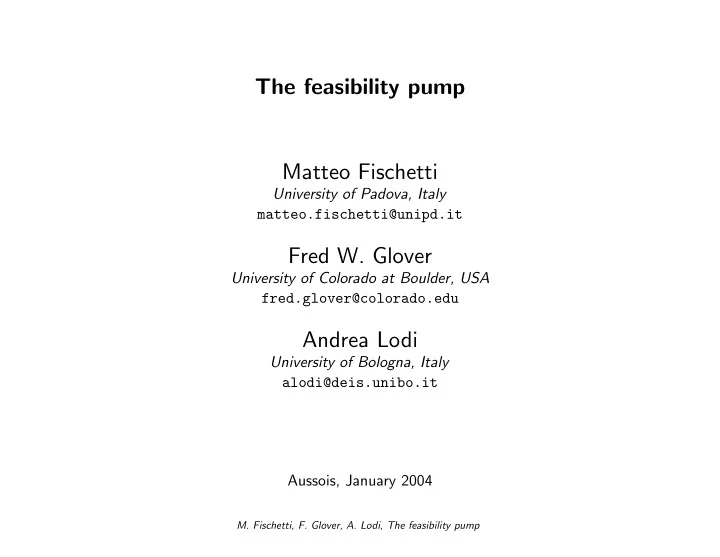 The feasibility pump

Matteo Fischetti
University of Padova, Italy
matteo.fischetti@unipd.it

Fred W. Glover
University of Colorado at Boulder, USA
fred.glover@colorado.edu

Andrea Lodi
University of Bologna, Italy
alodi@deis.unibo.it

Aussois, January 2004

M. Fischetti, F. Glover, A. Lodi, The feasibility pump